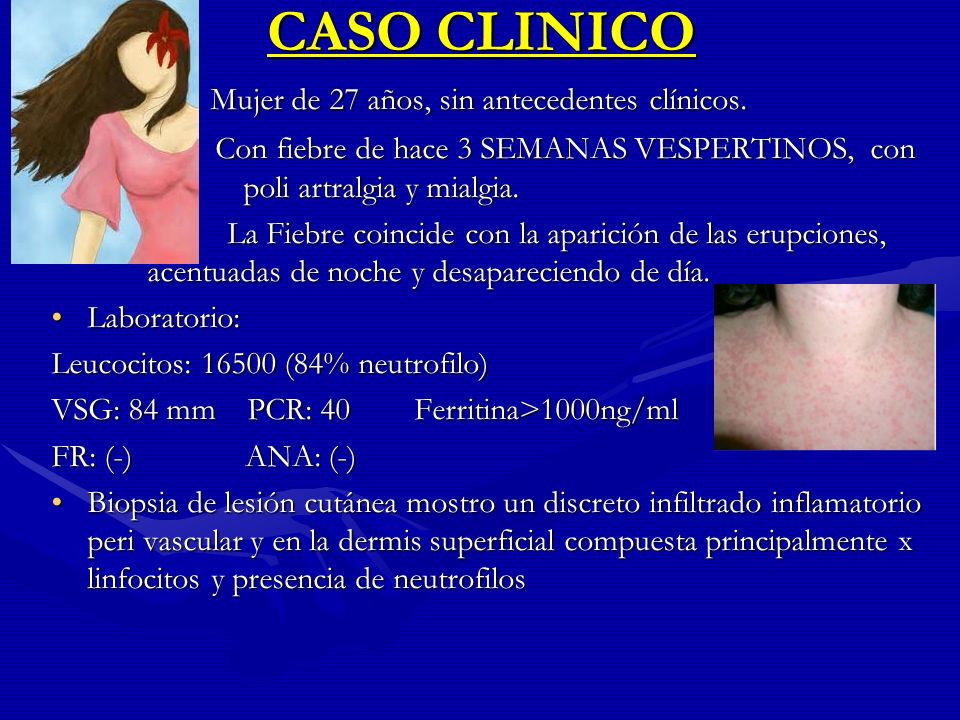 CASO CLINICO

Mujer de 27 años, sin antecedentes clínicos.

Con fiebre de hace 3 SEMANAS VESPERTINOS, con poli artralgia y mialgia.

La Fiebre coincide con la aparición de las erupciones, acentuadas de noche y desapareciendo de día.

• Laboratorio:

Leucocitos: 16500 (84% neutrofilo)

VSG: 84 mm PCR: 40 Ferritina>1000ng/ml

FR: (-) ANA: (-)

• Biopsia de lesión cutánea mostro un discreto infiltrado inflamatorio peri vascular y en la dermis superficial compuesta principalmente x linfocitos y presencia de neutrofilos